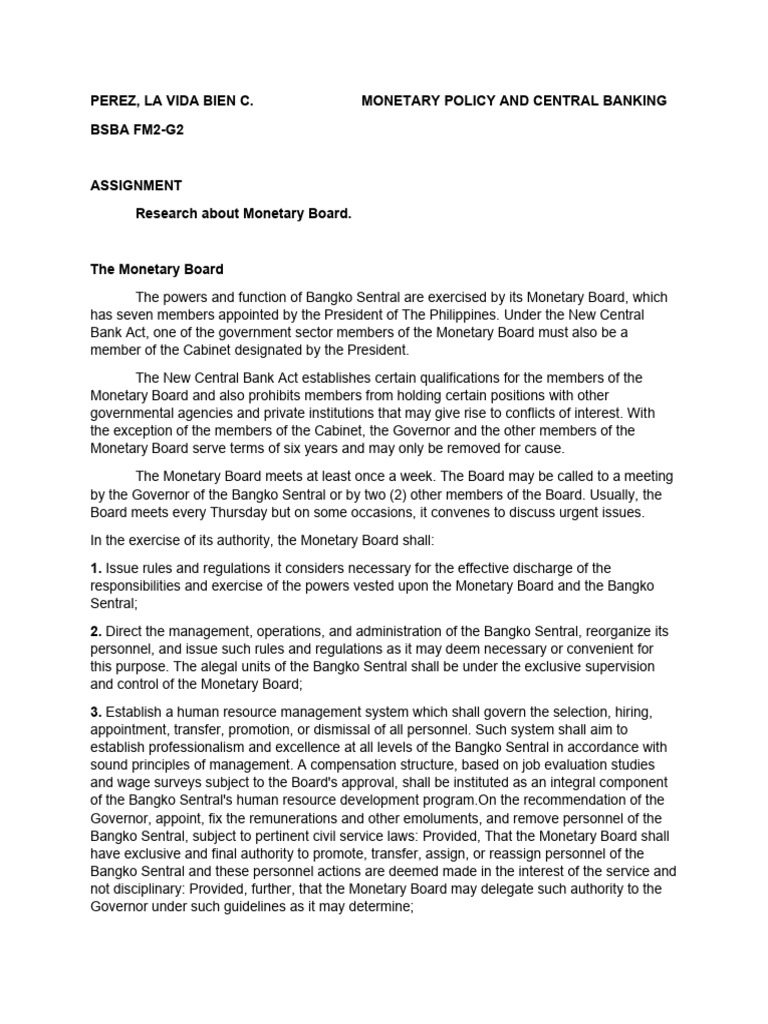 PEREZ, LA VIDA BIEN C. MONETARY POLICY AND CENTRAL BANKING

BSBA FM2-G2

ASSIGNMENT

Research about Monetary Board.

The Monetary Board

The powers and function of Bangko Sentral are exercised by its Monetary Board, which has seven members appointed by the President of The Philippines. Under the New Central Bank Act, one of the government sector members of the Monetary Board must also be a member of the Cabinet designated by the President.

The New Central Bank Act establishes certain qualifications for the members of the Monetary Board and also prohibits members from holding certain positions with other governmental agencies and private institutions that may give rise to conflicts of interest. With the exception of the members of the Cabinet, the Governor and the other members of the Monetary Board serve terms of six years and may only be removed for cause.

The Monetary Board meets at least once a week. The Board may be called to a meeting by the Governor of the Bangko Sentral or by two (2) other members of the Board. Usually, the Board meets every Thursday but on some occasions, it convenes to discuss urgent issues.

In the exercise of its authority, the Monetary Board shall:

1. Issue rules and regulations it considers necessary for the effective discharge of the responsibilities and exercise of the powers vested upon the Monetary Board and the Bangko Sentral;

2. Direct the management, operations, and administration of the Bangko Sentral, reorganize its personnel, and issue such rules and regulations as it may deem necessary or convenient for this purpose. The alegal units of the Bangko Sentral shall be under the exclusive supervision and control of the Monetary Board;

3. Establish a human resource management system which shall govern the selection, hiring, appointment, transfer, promotion, or dismissal of all personnel. Such system shall aim to establish professionalism and excellence at all levels of the Bangko Sentral in accordance with sound principles of management. A compensation structure, based on job evaluation studies and wage surveys subject to the Board's approval, shall be instituted as an integral component of the Bangko Sentral's human resource development program.On the recommendation of the Governor, appoint, fix the remunerations and other emoluments, and remove personnel of the Bangko Sentral, subject to pertinent civil service laws: Provided, That the Monetary Board shall have exclusive and final authority to promote, transfer, assign, or reassign personnel of the Bangko Sentral and these personnel actions are deemed made in the interest of the service and not disciplinary: Provided, further, that the Monetary Board may delegate such authority to the Governor under such guidelines as it may determine;